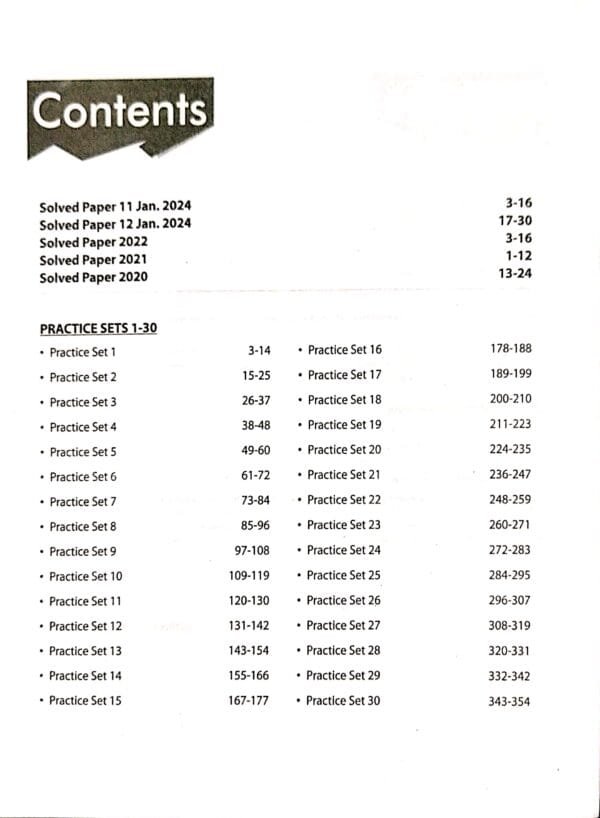 Contents

Solved Paper 11 Jan. 2024 3-16
Solved Paper 12 Jan. 2024 17-30
Solved Paper 2022 3-16
Solved Paper 2021 1-12
Solved Paper 2020 13-24

PRACTICE SETS 1-30

• Practice Set 1 3-14
• Practice Set 2 15-25
• Practice Set 3 26-37
• Practice Set 4 38-48
• Practice Set 5 49-60
• Practice Set 6 61-72
• Practice Set 7 73-84
• Practice Set 8 85-96
• Practice Set 9 97-108
• Practice Set 10 109-119
• Practice Set 11 120-130
• Practice Set 12 131-142
• Practice Set 13 143-154
• Practice Set 14 155-166
• Practice Set 15 167-177

• Practice Set 16 178-188
• Practice Set 17 189-199
• Practice Set 18 200-210
• Practice Set 19 211-223
• Practice Set 20 224-235
• Practice Set 21 236-247
• Practice Set 22 248-259
• Practice Set 23 260-271
• Practice Set 24 272-283
• Practice Set 25 284-295
• Practice Set 26 296-307
• Practice Set 27 308-319
• Practice Set 28 320-331
• Practice Set 29 332-342
• Practice Set 30 343-354